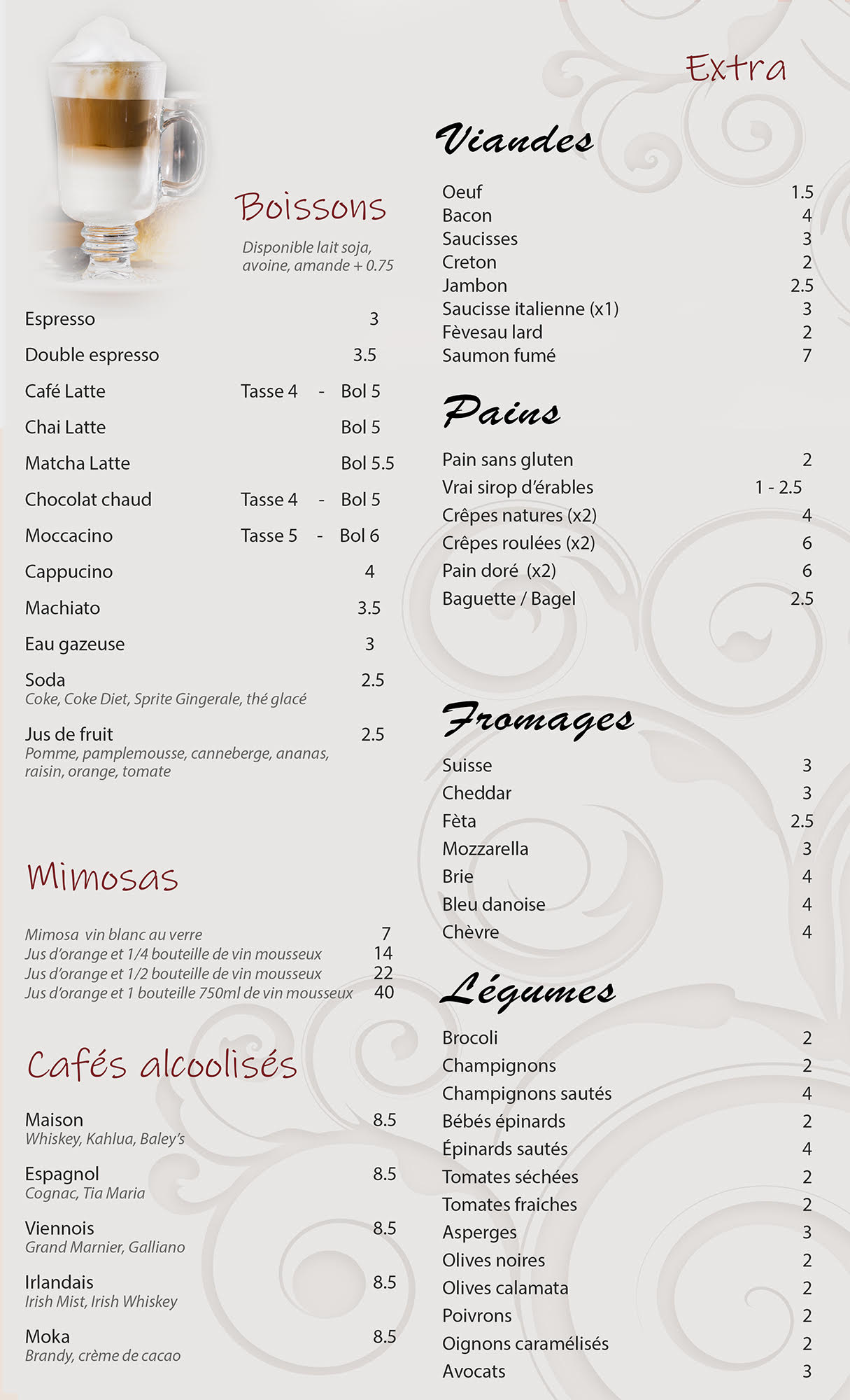 Boissons

Disponible lait soja, avoine, amande + 0.75

Espresso 3
Double espresso 3.5
Café Latte Tasse 4 - Bol 5
Chai Latte Bol 5
Matcha Latte Bol 5.5
Chocolat chaud Tasse 4 - Bol 5
Moccacino Tasse 5 - Bol 6
Cappucino 4
Machiato 3.5
Eau gazeuse 3
Soda 2.5
Coke, Coke Diet, Sprite Gingerale, thé glacé
Jus de fruit 2.5
Pomme, pamplemousse, canneberge, ananas, raisin, orange, tomate

Mimosas

Mimosa vin blanc au verre 7
Jus d'orange et 1/4 bouteille de vin mousseux 14
Jus d'orange et 1/2 bouteille de vin mousseux 22
Jus d'orange et 1 bouteille 750ml de vin mousseux 40

Cafés alcoolisés

Maison 8.5
Whiskey, Kahlua, Baley's
Espagnol 8.5
Cognac, Tia Maria
Viennois 8.5
Grand Marnier, Galliano
Irlandais 8.5
Irish Mist, Irish Whiskey
Moka 8.5
Brandy, crème de cacao

Extra

Viandes

Oeuf 1.5
Bacon 4
Saucisses 3
Creton 2
Jambon 2.5
Saucisse italienne (x1) 3
Fèvesau lard 2
Saumon fumé 7

Pains

Pain sans gluten 2
Vrai sirop d'érables 1 - 2.5
Crêpes natures (x2) 4
Crêpes roulées (x2) 6
Pain doré (x2) 6
Baguette / Bagel 2.5

Fromages

Suisse 3
Cheddar 3
Fèta 2.5
Mozzarella 3
Brie 4
Bleu danoise 4
Chèvre 4

Légumes

Brocoli 2
Champignons 2
Champignons sautés 4
Bébés épinards 2
Épinards sautés 4
Tomates séchées 2
Tomates fraiches 2
Asperges 3
Olives noires 2
Olives calamata 2
Poivrons 2
Oignons caramélisés 2
Avocats 3